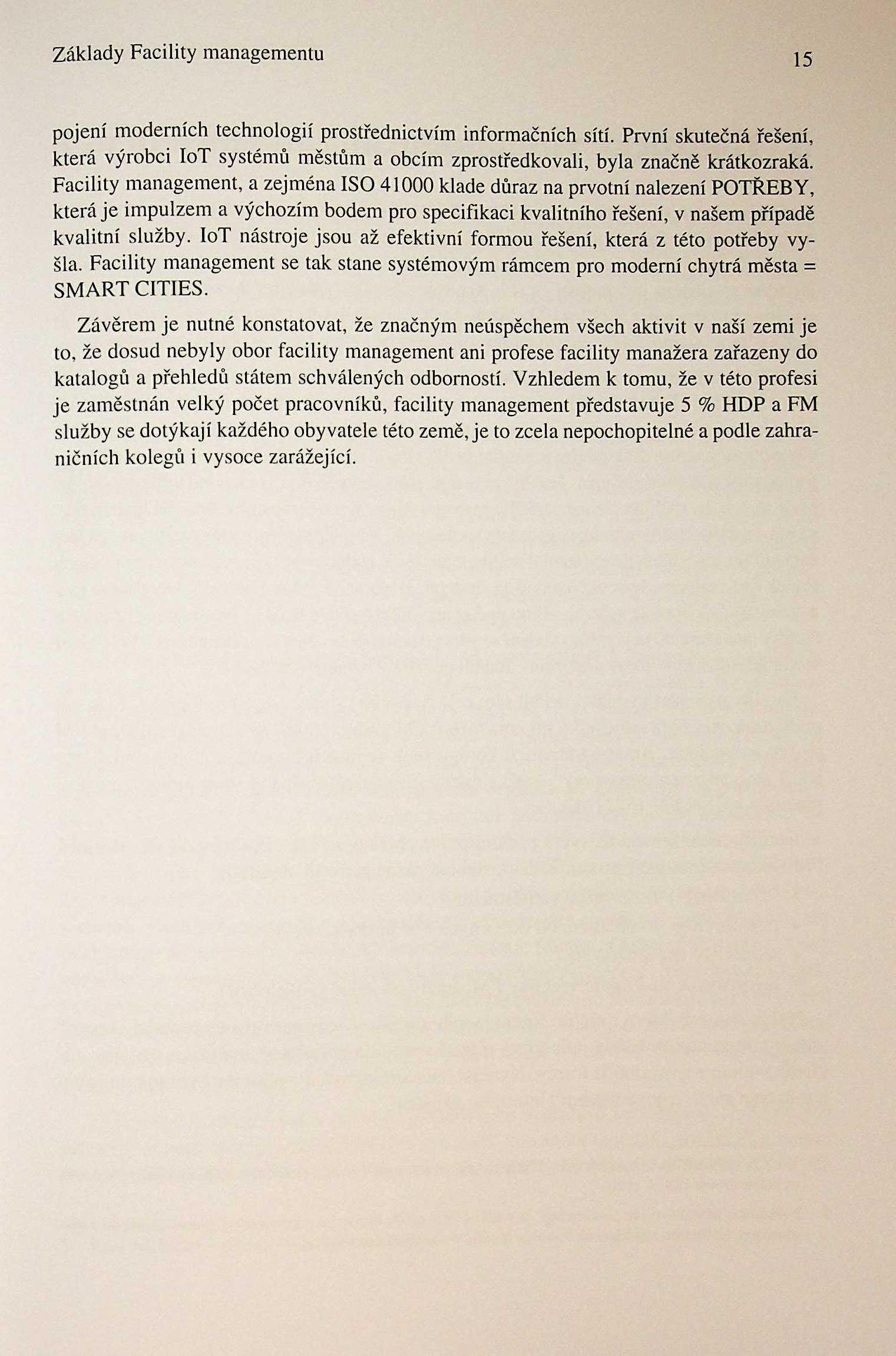 Základy Facility managementu

15

pojení moderních technologií prostřednictvím informačních sítí. První skutečná řešení, která výrobci IoT systémů městům a obcím zprostředkovali, byla značně krátkozraká. Facility management, a zejména ISO 41000 klade důraz na prvotní nalezení POTŘEBY, která je impulzem a výchozím bodem pro specifikaci kvalitního řešení, v našem případě kvalitní služby. IoT nástroje jsou až efektivní formou řešení, která z této potřeby vyšla. Facility management se tak stane systémovým rámcem pro moderní chytrá města = SMART CITIES.

Závěrem je nutné konstatovat, že značným neúspěchem všech aktivit v naší zemi je to, že dosud nebyly obor facility management ani profese facility manažera zařazeny do katalogů a přehledů státem schválených odborností. Vzhledem k tomu, že v této profesi je zaměstnán velký počet pracovníků, facility management představuje 5 % HDP a FM služby se dotýkají každého obyvatele této země, je to zcela nepochopitelné a podle zahraničních kolegů i vysoce zarážející.